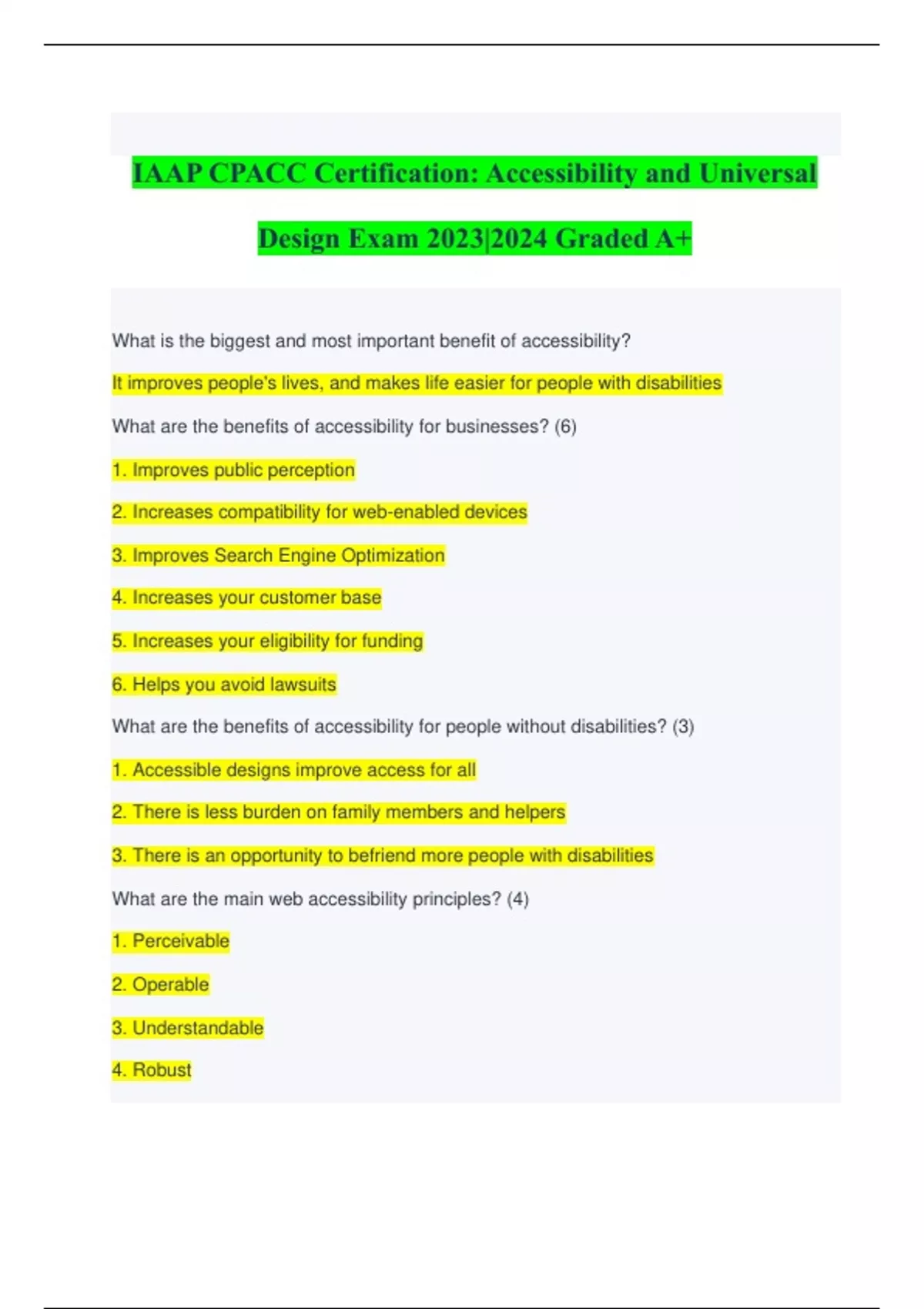 IAAP CPACC Certification: Accessibility and Universal Design Exam 2023|2024 Graded A+

What is the biggest and most important benefit of accessibility?

It improves people's lives, and makes life easier for people with disabilities

What are the benefits of accessibility for businesses? (6)

1. Improves public perception

2. Increases compatibility for web-enabled devices

3. Improves Search Engine Optimization

4. Increases your customer base

5. Increases your eligibility for funding

6. Helps you avoid lawsuits

What are the benefits of accessibility for people without disabilities? (3)

1. Accessible designs improve access for all

2. There is less burden on family members and helpers

3. There is an opportunity to befriend more people with disabilities

What are the main web accessibility principles? (4)

1. Perceivable

2. Operable

3. Understandable

4. Robust